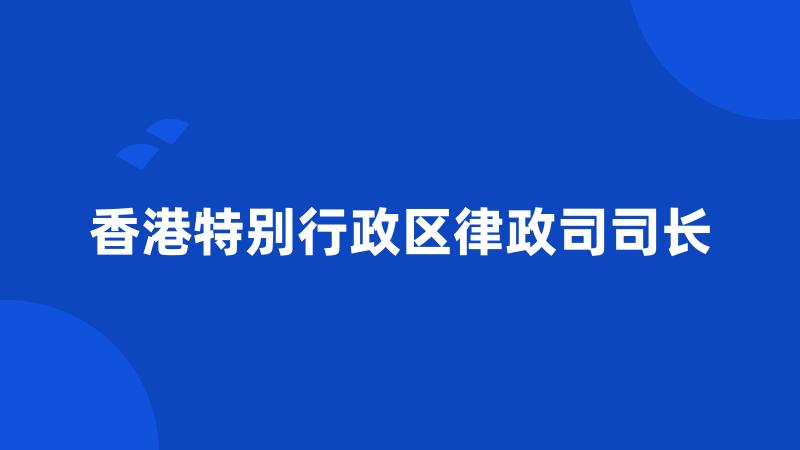 香港特别行政区律政司司长